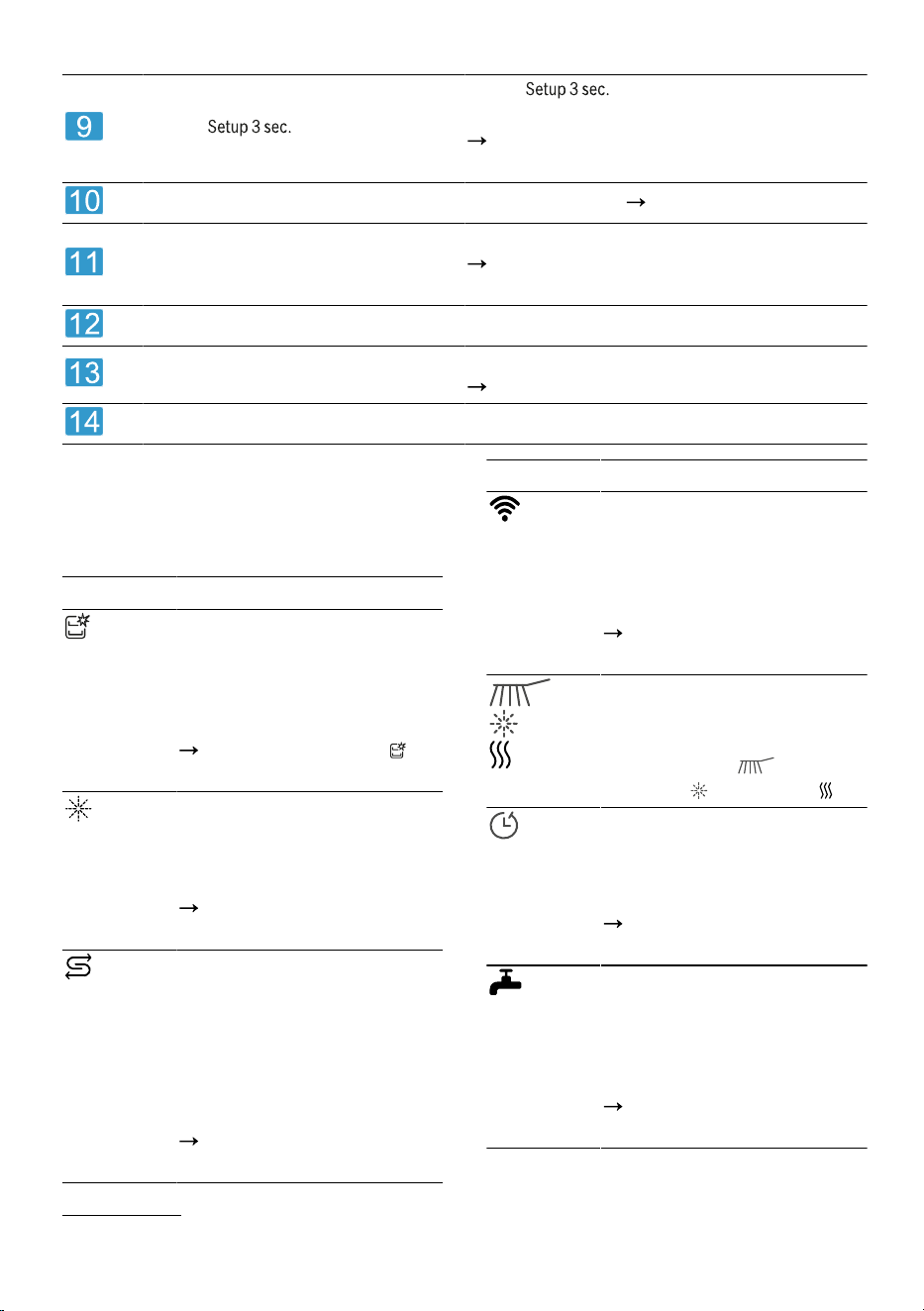 Setup 3 sec.

9

Setup 3 sec.

→

10

→

11

→

12

13

→

14

→

→

→

→

→

→